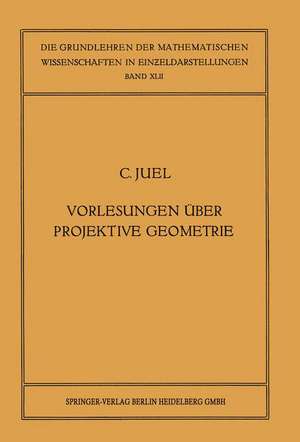 DIE GRUNDLEHREN DER MATHEMATISCHEN WISSENSCHAFTEN IN EINZELDARSTELLUNGEN
BAND XLII

C. JUEL

VORLESUNGEN ÜBER PROJEKTIVE GEOMETRIE

SPRINGER-VERLAG BERLIN HEIDELBERG GMBH